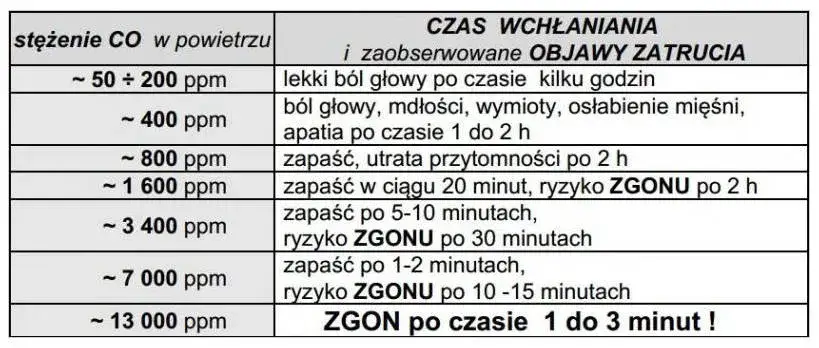 | stężenie CO w powietrzu | CZAS WCHŁANIANIA i zaobserwowane OBJAWY ZATRUCIA |
|---|---|
| ~ 50 ÷ 200 ppm | lekki ból głowy po czasie kilku godzin |
| ~ 400 ppm | ból głowy, mdłości, wymioty, osłabienie mięśni, apatia po czasie 1 do 2 h |
| ~ 800 ppm | zapaść, utrata przytomności po 2 h |
| ~ 1 600 ppm | zapaść w ciągu 20 minut, ryzyko ZGONU po 2 h |
| ~ 3 400 ppm | zapaść po 5-10 minutach, ryzyko ZGONU po 30 minutach |
| ~ 7 000 ppm | zapaść po 1-2 minutach, ryzyko ZGONU po 10 -15 minutach |
| ~ 13 000 ppm | ZGON po czasie 1 do 3 minut ! |